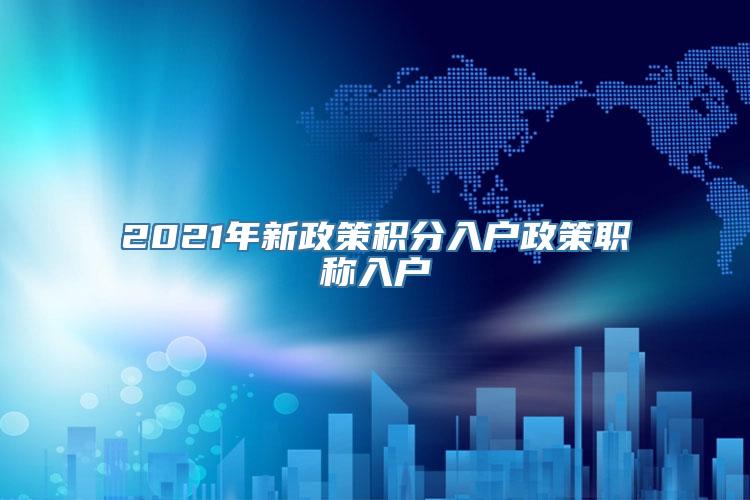 2021年新政策积分入户政策职称入户